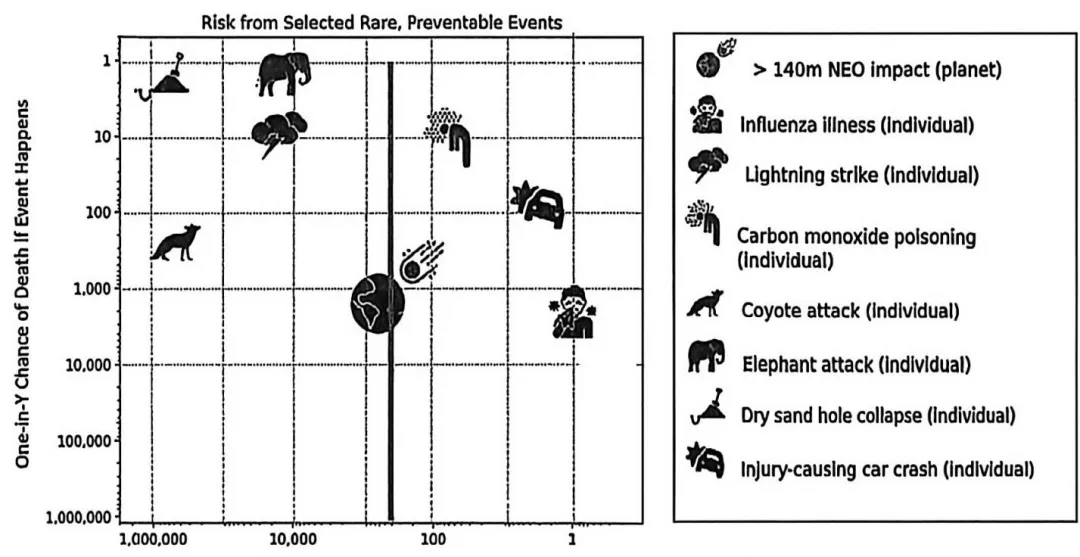 Risk from Selected Rare, Preventable Events

One-in-Y Chance of Death If Event Happens

1
10
100
1,000
10,000
100,000
1,000,000

1,000,000
10,000
100
1

> 140m NEO impact (planet)
Influenza illness (individual)
Lightning strike (individual)
Carbon monoxide poisoning (individual)
Coyote attack (individual)
Elephant attack (individual)
Dry sand hole collapse (individual)
Injury-causing car crash (individual)